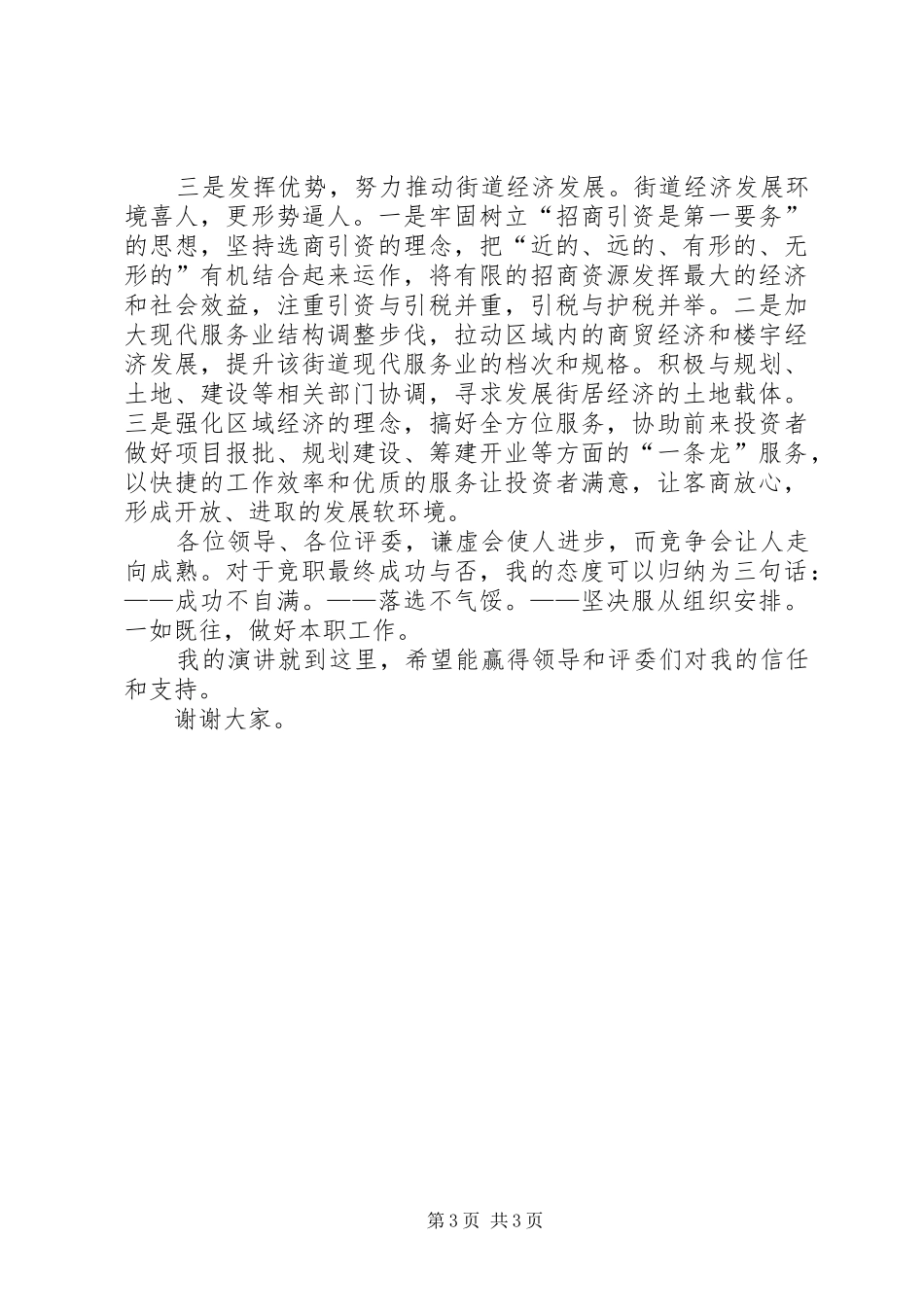 三是发挥优势，努力推动街道经济发展。街道经济发展环境喜人，更形势逼人。一是牢固树立“招商引资是第一要务”的思想，坚持选商引资的理念，把“近的、远的、有形的、无形的”有机结合起来运作，将有限的招商资源发挥最大的经济和社会效益，注重引资与引税并重，引税与护税并举。二是加大现代服务业结构调整步伐，拉动区域内的商贸经济和楼宇经济发展，提升该街道现代服务业的档次和规格。积极与规划、土地、建设等相关部门协调，寻求发展街居经济的土地载体。三是强化区域经济的理念，搞好全方位服务，协助前来投资者做好项目报批、规划建设、筹建开业等方面的“一条龙”服务，以快捷的工作效率和优质的服务让投资者满意，让客商放心，形成开放、进取的发展软环境。

各位领导、各位评委，谦虚会使人进步，而竞争会让人走向成熟。对于竞职最终成功与否，我的态度可以归纳为三句话：——成功不自满。——落选不气馁。——坚决服从组织安排。一如既往，做好本职工作。

我的演讲就到这里，希望能赢得领导和评委们对我的信任和支持。

谢谢大家。

第3页 共3页